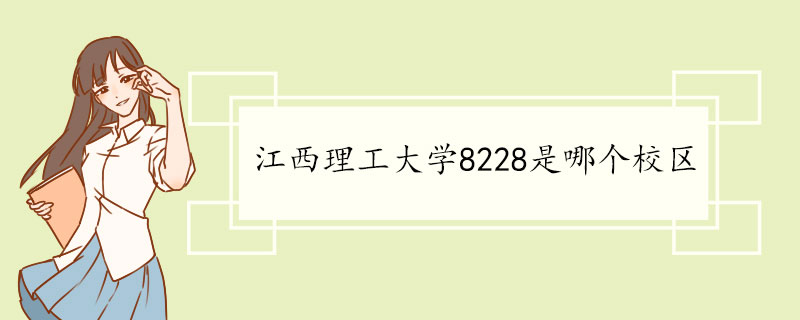 江西理工大学8228是哪个校区